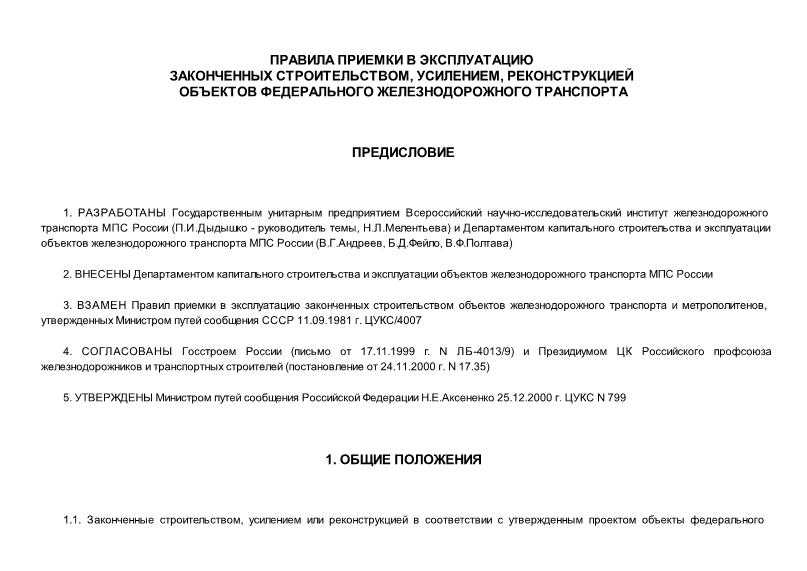 ПРАВИЛА ПРИЕМКИ В ЭКСПЛУАТАЦИЮ
ЗАКОНЧЕННЫХ СТРОИТЕЛЬСТВОМ, УСИЛЕНИЕМ, РЕКОНСТРУКЦИЕЙ
ОБЪЕКТОВ ФЕДЕРАЛЬНОГО ЖЕЛЕЗНОДОРОЖНОГО ТРАНСПОРТА

ПРЕДИСЛОВИЕ

1. РАЗРАБОТАНЫ Государственным унитарным предприятием Всероссийский научно-исследовательский институт железнодорожного транспорта МПС России (П.И.Дыдышко - руководитель темы, Н.Л.Мелентьева) и Департаментом капитального строительства и эксплуатации объектов железнодорожного транспорта МПС России (В.Г.Андреев, Б.Д.Фейло, В.Ф.Полтава)

2. ВНЕСЕНЫ Департаментом капитального строительства и эксплуатации объектов железнодорожного транспорта МПС России

3. ВЗАМЕН Правил приемки в эксплуатацию законченных строительством объектов железнодорожного транспорта и метрополитенов, утвержденных Министром путей сообщения СССР 11.09.1981 г. ЦУКС/4007

4. СОГЛАСОВАНЫ Госстроем России (письмо от 17.11.1999 г. N ЛБ-4013/9) и Президиумом ЦК Российского профсоюза железнодорожников и транспортных строителей (постановление от 24.11.2000 г. N 17.35)

5. УТВЕРЖДЕНЫ Министром путей сообщения Российской Федерации Н.Е.Аксененко 25.12.2000 г. ЦУКС N 799

1. ОБЩИЕ ПОЛОЖЕНИЯ

1.1. Законченные строительством, усилением или реконструкцией в соответствии с утвержденным проектом объекты федерального